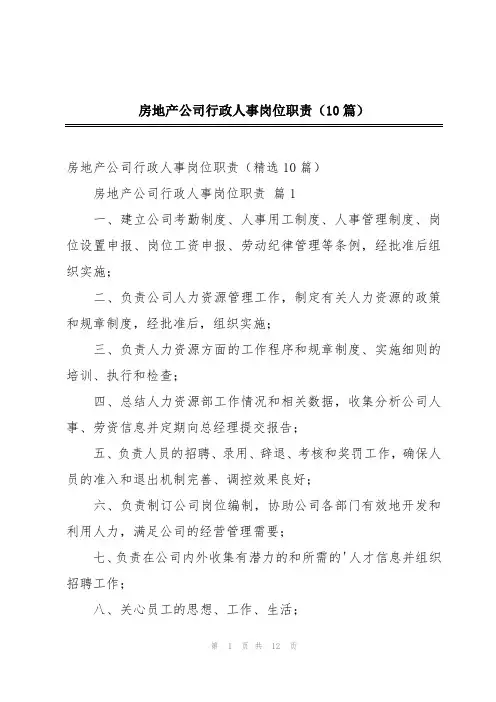 房地产公司行政人事岗位职责（10篇）

房地产公司行政人事岗位职责（精选10篇）

房地产公司行政人事岗位职责 篇1

一、建立公司考勤制度、人事用工制度、人事管理制度、岗位设置申报、岗位工资申报、劳动纪律管理等条例，经批准后组织实施；

二、负责公司人力资源管理工作，制定有关人力资源的政策和规章制度，经批准后，组织实施；

三、负责人力资源方面的工作程序和规章制度、实施细则的培训、执行和检查；

四、总结人力资源部工作情况和相关数据，收集分析公司人事、劳资信息并定期向总经理提交报告；

五、负责人员的招聘、录用、辞退、考核和奖罚工作，确保人员的准入和退出机制完善、调控效果良好；

六、负责制订公司岗位编制，协助公司各部门有效地开发和利用人力，满足公司的经营管理需要；

七、负责在公司内外收集有潜力的和所需的'人才信息并组织招聘工作；

八、关心员工的思想、工作、生活；

第 1 页 共 12 页